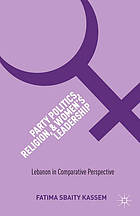 PARTY POLITICS, RELIGION, & WOMEN'S LEADERSHIP

Lebanon in Comparative Perspective

FATIMA SBAITY KASSEM